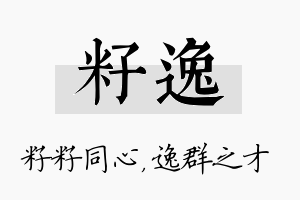 籽逸

籽籽同心，逸群之才